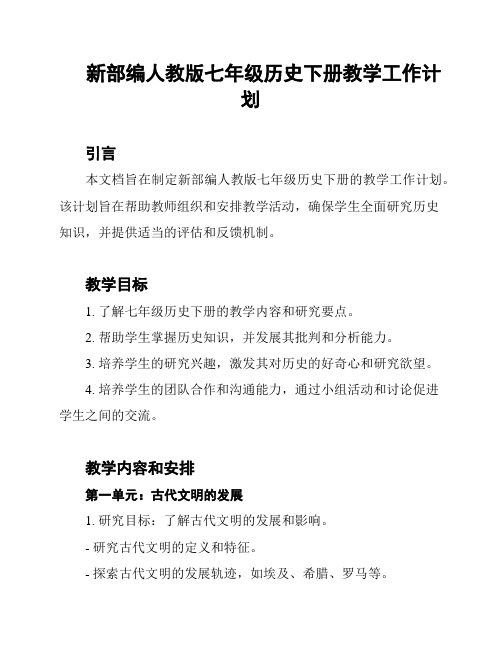 新部编人教版七年级历史下册教学工作计划

引言

本文档旨在制定新部编人教版七年级历史下册的教学工作计划。该计划旨在帮助教师组织和安排教学活动，确保学生全面研究历史知识，并提供适当的评估和反馈机制。

教学目标

1. 了解七年级历史下册的教学内容和研究要点。

2. 帮助学生掌握历史知识，并发展其批判和分析能力。

3. 培养学生的研究兴趣，激发其对历史的好奇心和研究欲望。

4. 培养学生的团队合作和沟通能力，通过小组活动和讨论促进学生之间的交流。

教学内容和安排

第一单元：古代文明的发展

1. 研究目标：了解古代文明的发展和影响。

- 研究古代文明的定义和特征。

- 探索古代文明的发展轨迹，如埃及、希腊、罗马等。